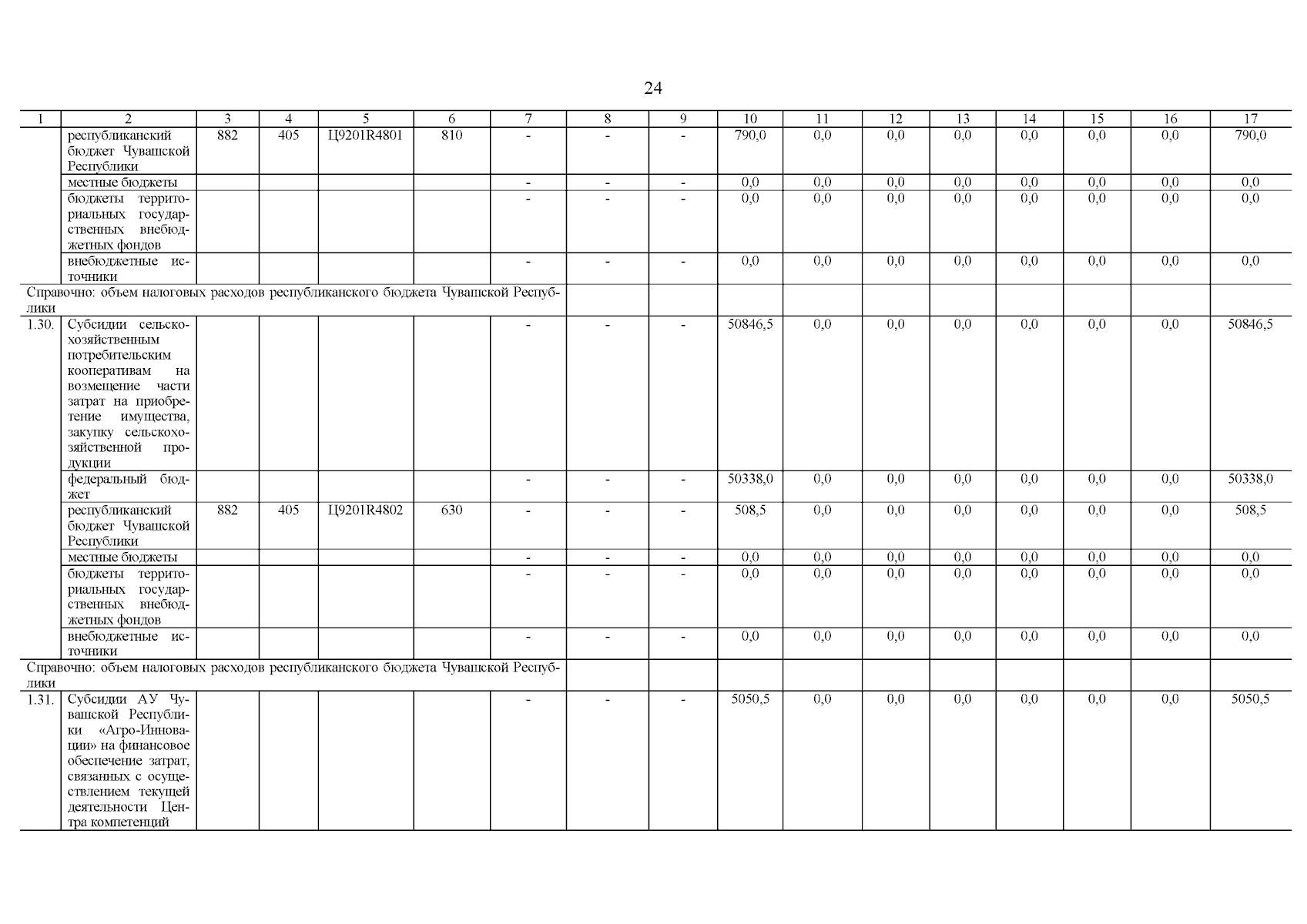 24

| 1 | 2 | 3 | 4 | 5 | 6 | 7 | 8 | 9 | 10 | 11 | 12 | 13 | 14 | 15 | 16 | 17 |
|---|---|---|---|---|---|---|---|---|---|---|---|---|---|---|---|---|
| | республиканский бюджет Чувашской Республики | 882 | 405 | Ц9201R4801 | 810 | - | - | - | 790,0 | 0,0 | 0,0 | 0,0 | 0,0 | 0,0 | 0,0 | 790,0 |
| | местные бюджеты | | | | | - | - | - | 0,0 | 0,0 | 0,0 | 0,0 | 0,0 | 0,0 | 0,0 | 0,0 |
| | бюджеты территориальных государственных внебюджетных фондов | | | | | - | - | - | 0,0 | 0,0 | 0,0 | 0,0 | 0,0 | 0,0 | 0,0 | 0,0 |
| | внебюджетные источники | | | | | - | - | - | 0,0 | 0,0 | 0,0 | 0,0 | 0,0 | 0,0 | 0,0 | 0,0 |
| Справочно: объем налоговых расходов республиканского бюджета Чувашской Республики | | | | | | | | | | | | | | | | |
| 1.30. | Субсидии сельскохозяйственным потребительским кооперативам на возмещение части затрат на приобретение имущества, закупку сельскохозяйственной продукции | | | | | - | - | - | 50846,5 | 0,0 | 0,0 | 0,0 | 0,0 | 0,0 | 0,0 | 50846,5 |
| | федеральный бюджет | | | | | - | - | - | 50338,0 | 0,0 | 0,0 | 0,0 | 0,0 | 0,0 | 0,0 | 50338,0 |
| | республиканский бюджет Чувашской Республики | 882 | 405 | Ц9201R4802 | 630 | - | - | - | 508,5 | 0,0 | 0,0 | 0,0 | 0,0 | 0,0 | 0,0 | 508,5 |
| | местные бюджеты | | | | | - | - | - | 0,0 | 0,0 | 0,0 | 0,0 | 0,0 | 0,0 | 0,0 | 0,0 |
| | бюджеты территориальных государственных внебюджетных фондов | | | | | - | - | - | 0,0 | 0,0 | 0,0 | 0,0 | 0,0 | 0,0 | 0,0 | 0,0 |
| | внебюджетные источники | | | | | - | - | - | 0,0 | 0,0 | 0,0 | 0,0 | 0,0 | 0,0 | 0,0 | 0,0 |
| Справочно: объем налоговых расходов республиканского бюджета Чувашской Республики | | | | | | | | | | | | | | | | |
| 1.31. | Субсидии АУ Чувашской Республики «Агро-Инновации» на финансовое обеспечение затрат, связанных с осуществлением текущей деятельности Центра компетенций | | | | | - | - | - | 5050,5 | 0,0 | 0,0 | 0,0 | 0,0 | 0,0 | 0,0 | 5050,5 |